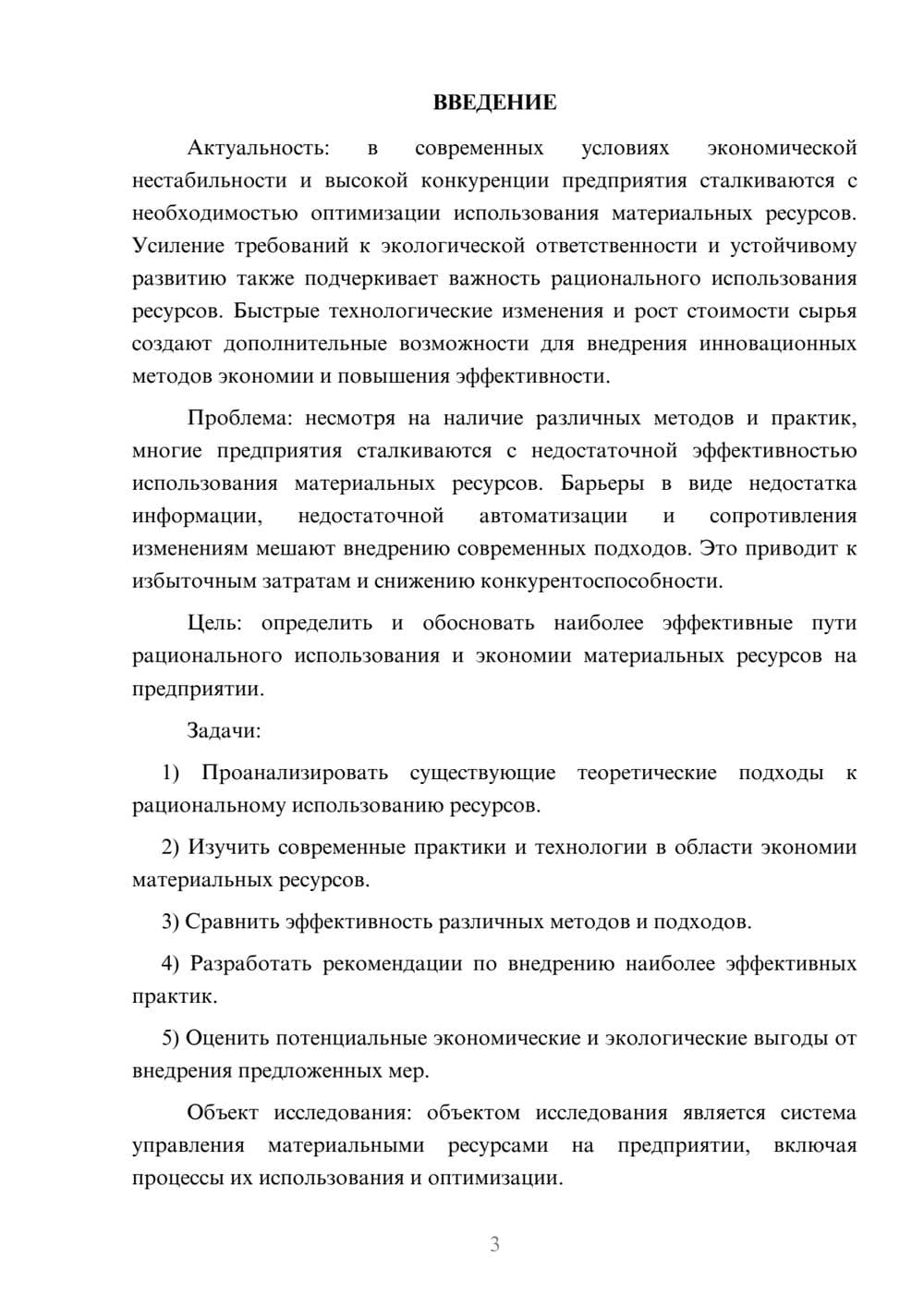 ВВЕДЕНИЕ

Актуальность: в современных условиях экономической нестабильности и высокой конкуренции предприятия сталкиваются с необходимостью оптимизации использования материальных ресурсов. Усиление требований к экологической ответственности и устойчивому развитию также подчеркивает важность рационального использования ресурсов. Быстрые технологические изменения и рост стоимости сырья создают дополнительные возможности для внедрения инновационных методов экономии и повышения эффективности.

Проблема: несмотря на наличие различных методов и практик, многие предприятия сталкиваются с недостаточной эффективностью использования материальных ресурсов. Барьеры в виде недостатка информации, недостаточной автоматизации и сопротивления изменениям мешают внедрению современных подходов. Это приводит к избыточным затратам и снижению конкурентоспособности.

Цель: определить и обосновать наиболее эффективные пути рационального использования и экономии материальных ресурсов на предприятии.

Задачи:

1) Проанализировать существующие теоретические подходы к рациональному использованию ресурсов.

2) Изучить современные практики и технологии в области экономии материальных ресурсов.

3) Сравнить эффективность различных методов и подходов.

4) Разработать рекомендации по внедрению наиболее эффективных практик.

5) Оценить потенциальные экономические и экологические выгоды от внедрения предложенных мер.

Объект исследования: объектом исследования является система управления материальными ресурсами на предприятии, включая процессы их использования и оптимизации.

3